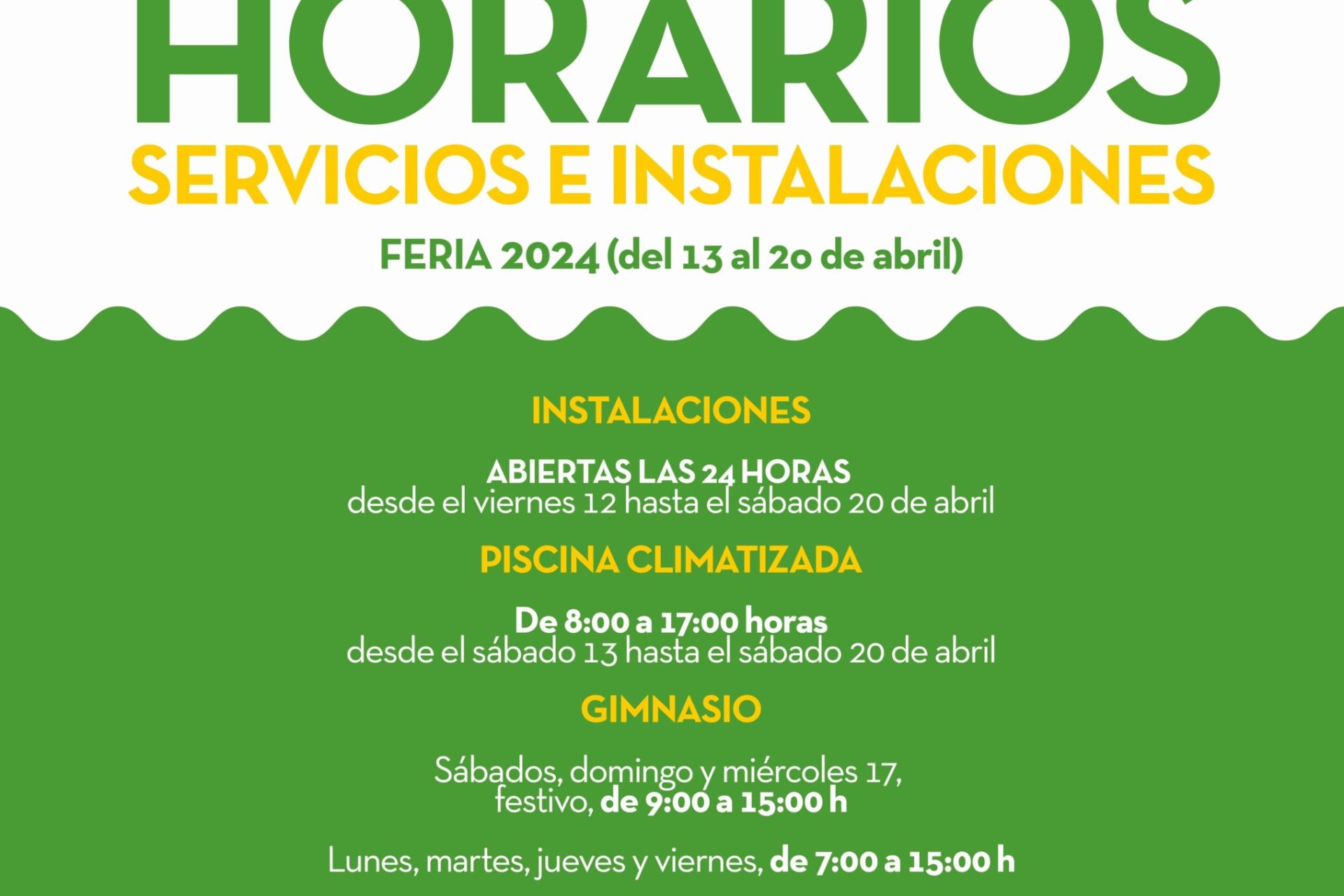 HORARIOS
SERVICIOS E INSTALACIONES

FERIA 2024 (del 13 al 20 de abril)

INSTALACIONES

ABIERTAS LAS 24 HORAS
desde el viernes 12 hasta el sábado 20 de abril

PISCINA CLIMATIZADA

De 8:00 a 17:00 horas
desde el sábado 13 hasta el sábado 20 de abril

GIMNASIO

Sábados, domingo y miércoles 17, festivo, de 9:00 a 15:00 h

Lunes, martes, jueves y viernes, de 7:00 a 15:00 h